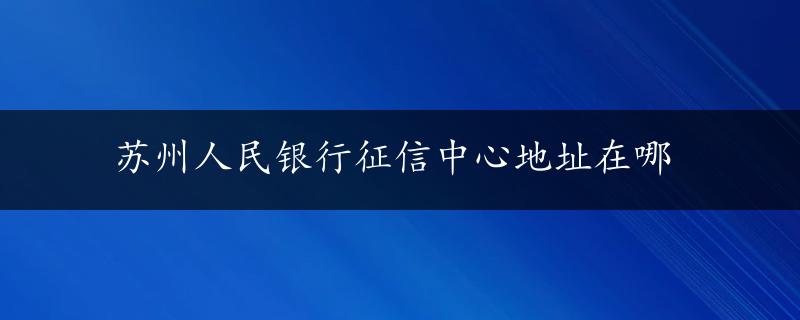 苏州人民银行征信中心地址在哪